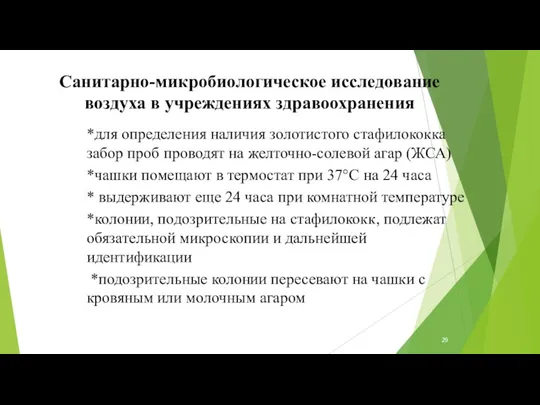 Санитарно-микробиологическое исследование воздуха в учреждениях здравоохранения

*для определения наличия золотистого стафилококка забор проб проводят на желточно-солевой агар (ЖСА)

*чашки помещают в термостат при 37°С на 24 часа

* выдерживают еще 24 часа при комнатной температуре

*колонии, подозрительные на стафилококк, подлежат обязательной микроскопии и дальнейшей идентификации

*подозрительные колонии пересевают на чашки с кровяным или молочным агаром

29